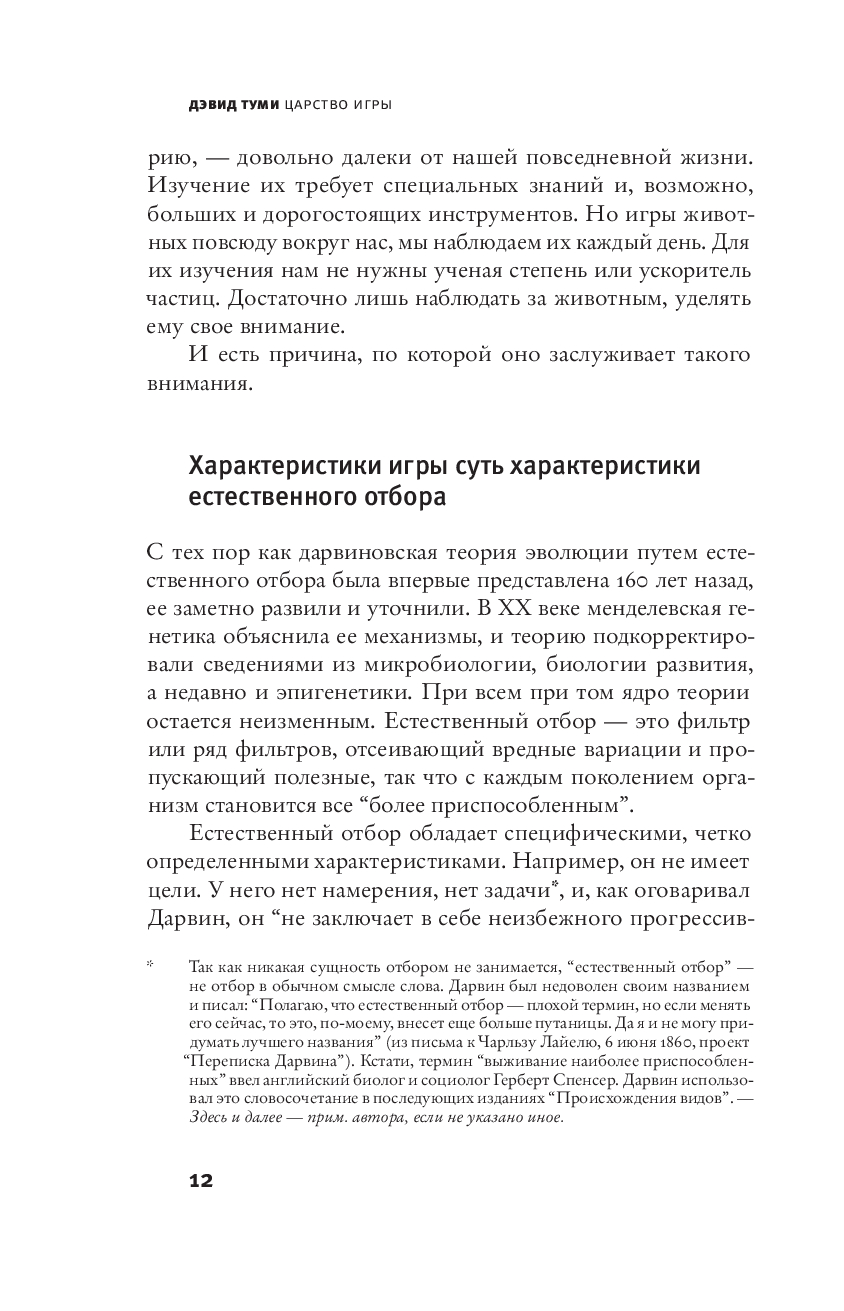 ДЭВИД ТУМИ ЦАРСТВО ИГРЫ

рию, — довольно далеки от нашей повседневной жизни. Изучение их требует специальных знаний и, возможно, больших и дорогостоящих инструментов. Но игры животных повсюду вокруг нас, мы наблюдаем их каждый день. Для их изучения нам не нужны ученая степень или ускоритель частиц. Достаточно лишь наблюдать за животным, уделять ему свое внимание.

И есть причина, по которой оно заслуживает такого внимания.

Характеристики игры суть характеристики естественного отбора

С тех пор как дарвиновская теория эволюции путем естественного отбора была впервые представлена 160 лет назад, ее заметно развили и уточнили. В XX веке менделевская генетика объяснила ее механизмы, и теорию подкорректировали сведениями из микробиологии, биологии развития, а недавно и эпигенетики. При всем при том ядро теории остается неизменным. Естественный отбор — это фильтр или ряд фильтров, отсеивающий вредные вариации и пропускающий полезные, так что с каждым поколением организм становится все “более приспособленным”.

Естественный отбор обладает специфическими, четко определенными характеристиками. Например, он не имеет цели. У него нет намерения, нет задачи*, и, как оговаривал Дарвин, он “не заключает в себе неизбежного прогрессив-

* Так как никакая сущность отбором не занимается, “естественный отбор” — не отбор в обычном смысле слова. Дарвин был недоволен своим названием и писал: “Полагаю, что естественный отбор — плохой термин, но если менять его сейчас, то это, по-моему, внесет еще больше путаницы. Да я и не могу придумать лучшего названия” (из письма к Чарльзу Лайелю, 6 июня 1860, проект “Переписка Дарвина”). Кстати, термин “выживание наиболее приспособленных” ввел английский биолог и социолог Герберт Спенсер. Дарвин использовал это словосочетание в последующих изданиях “Происхождения видов”. — Здесь и далее — прим. автора, если не указано иное.

12